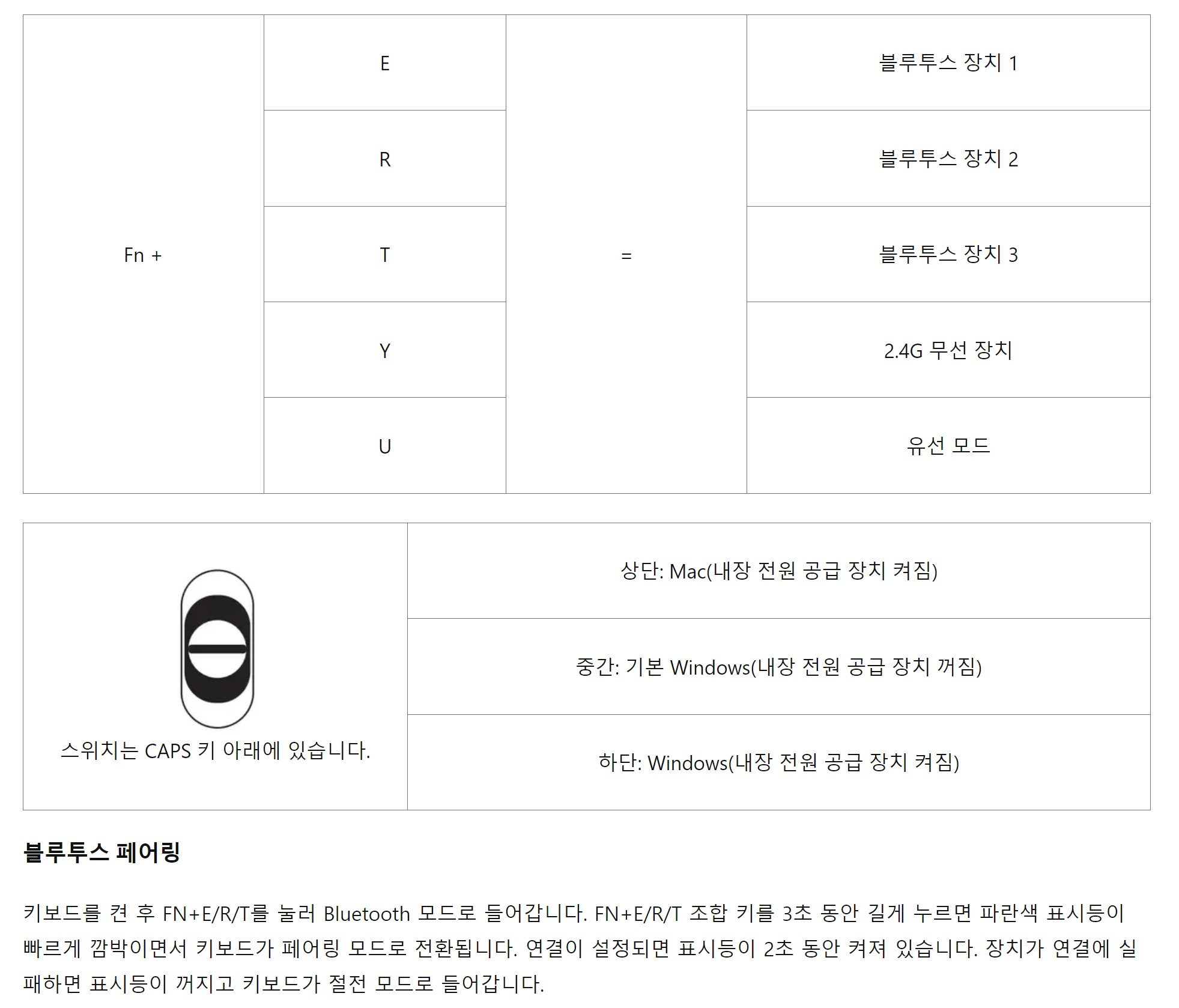 | Fn + | E | = | 블루투스 장치 1 |
|---|---|---|---|
| | R | | 블루투스 장치 2 |
| | T | | 블루투스 장치 3 |
| | Y | | 2.4G 무선 장치 |
| | U | | 유선 모드 |

| 스위치는 CAPS 키 아래에 있습니다. | 상단: Mac(내장 전원 공급 장치 켜짐) |
|---|---|
| | 중간: 기본 Windows(내장 전원 공급 장치 꺼짐) |
| | 하단: Windows(내장 전원 공급 장치 켜짐) |

블루투스 페어링

키보드를 켠 후 FN+E/R/T를 눌러 Bluetooth 모드로 들어갑니다. FN+E/R/T 조합 키를 3초 동안 길게 누르면 파란색 표시등이 빠르게 깜박이면서 키보드가 페어링 모드로 전환됩니다. 연결이 설정되면 표시등이 2초 동안 켜져 있습니다. 장치가 연결에 실패하면 표시등이 꺼지고 키보드가 절전 모드로 들어갑니다.